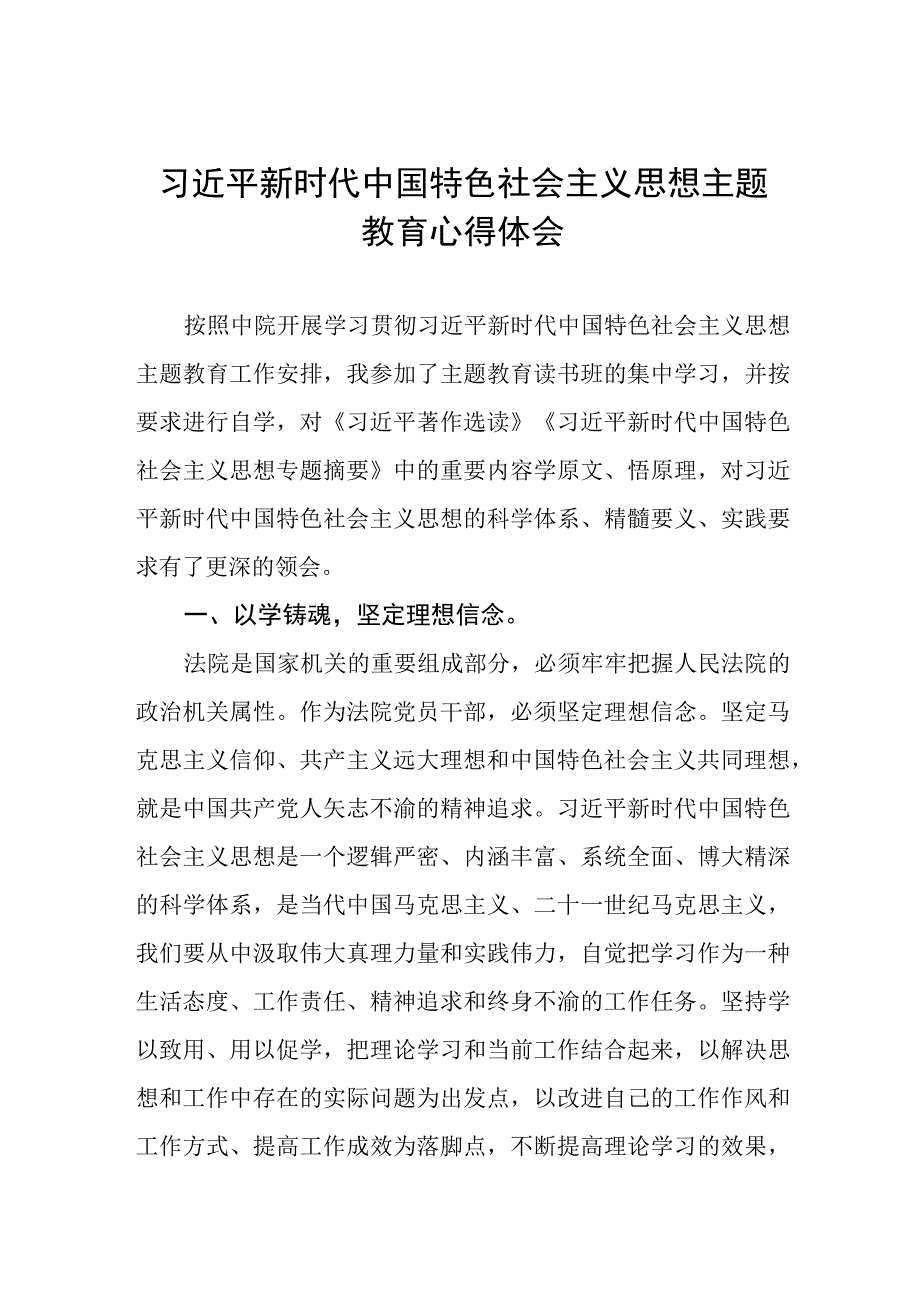 习近平新时代中国特色社会主义思想主题教育心得体会

按照中院开展学习贯彻习近平新时代中国特色社会主义思想主题教育工作安排，我参加了主题教育读书班的集中学习，并按要求进行自学，对《习近平著作选读》《习近平新时代中国特色社会主义思想专题摘要》中的重要内容学原文、悟原理，对习近平新时代中国特色社会主义思想的科学体系、精髓要义、实践要求有了更深的领会。

一、以学铸魂，坚定理想信念。

法院是国家机关的重要组成部分，必须牢牢把握人民法院的政治机关属性。作为法院党员干部，必须坚定理想信念。坚定马克思主义信仰、共产主义远大理想和中国特色社会主义共同理想，就是中国共产党人矢志不渝的精神追求。习近平新时代中国特色社会主义思想是一个逻辑严密、内涵丰富、系统全面、博大精深的科学体系，是当代中国马克思主义、二十一世纪马克思主义，我们要从中汲取伟大真理力量和实践伟力，自觉把学习作为一种生活态度、工作责任、精神追求和终身不渝的工作任务。坚持学以致用、用以促学，把理论学习和当前工作结合起来，以解决思想和工作中存在的实际问题为出发点，以改进自己的工作作风和工作方式、提高工作成效为落脚点，不断提高理论学习的效果，